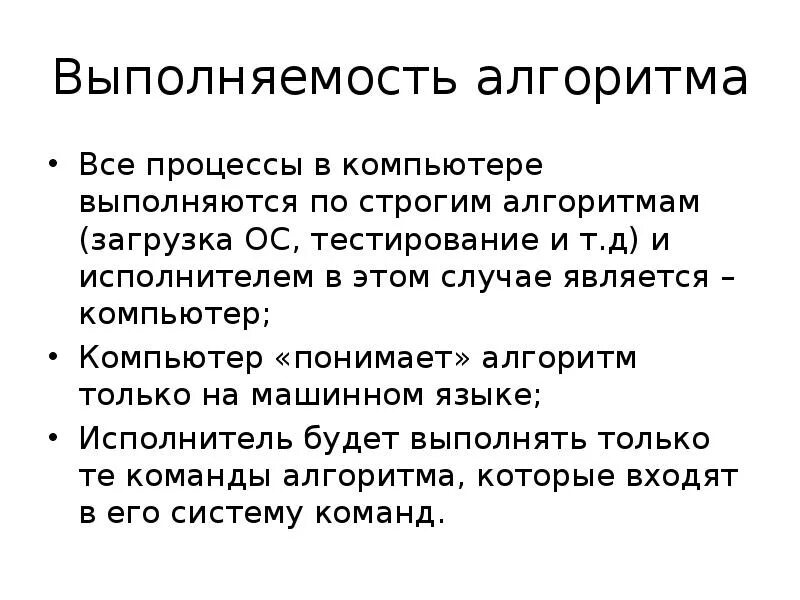 Выполняемость алгоритма

• Все процессы в компьютере выполняются по строгим алгоритмам (загрузка ОС, тестирование и т.д) и исполнителем в этом случае является – компьютер;

• Компьютер «понимает» алгоритм только на машинном языке;

• Исполнитель будет выполнять только те команды алгоритма, которые входят в его систему команд.